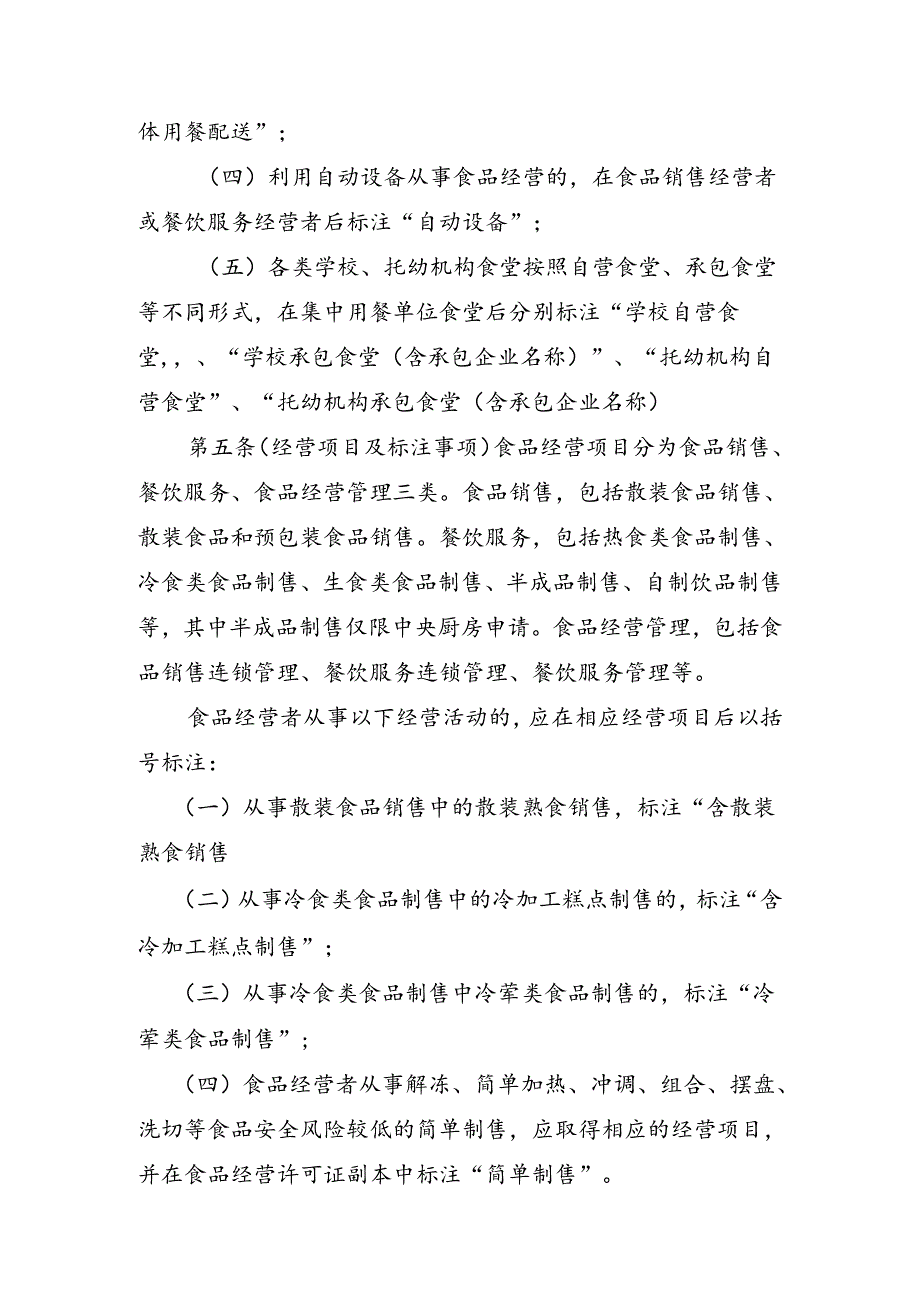 体用餐配送”；

（四）利用自动设备从事食品经营的，在食品销售经营者或餐饮服务经营者后标注“自动设备”；

（五）各类学校、托幼机构食堂按照自营食堂、承包食堂等不同形式，在集中用餐单位食堂后分别标注“学校自营食堂，，、“学校承包食堂（含承包企业名称）”、“托幼机构自营食堂”、“托幼机构承包食堂（含承包企业名称）

第五条（经营项目及标注事项）食品经营项目分为食品销售、餐饮服务、食品经营管理三类。食品销售，包括散装食品销售、散装食品和预包装食品销售。餐饮服务，包括热食类食品制售、冷食类食品制售、生食类食品制售、半成品制售、自制饮品制售等，其中半成品制售仅限中央厨房申请。食品经营管理，包括食品销售连锁管理、餐饮服务连锁管理、餐饮服务管理等。

食品经营者从事以下经营活动的，应在相应经营项目后以括号标注：

（一）从事散装食品销售中的散装熟食销售，标注“含散装熟食销售

（二）从事冷食类食品制售中的冷加工糕点制售的，标注“含冷加工糕点制售”；

（三）从事冷食类食品制售中冷荤类食品制售的，标注“冷荤类食品制售”；

（四）食品经营者从事解冻、简单加热、冲调、组合、摆盘、洗切等食品安全风险较低的简单制售，应取得相应的经营项目，并在食品经营许可证副本中标注“简单制售”。